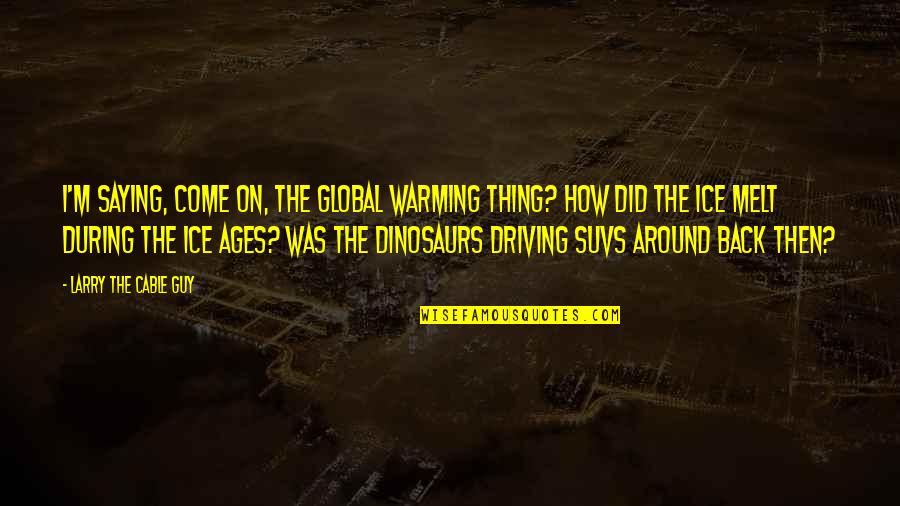 I'M SAYING, COME ON, THE GLOBAL WARMING THING? HOW DID THE ICE MELT DURING THE ICE AGES? WAS THE DINOSAURS DRIVING SUVS AROUND BACK THEN?

- LARRY THE CABLE GUY

WISEFAMOUSQUOTES.COM